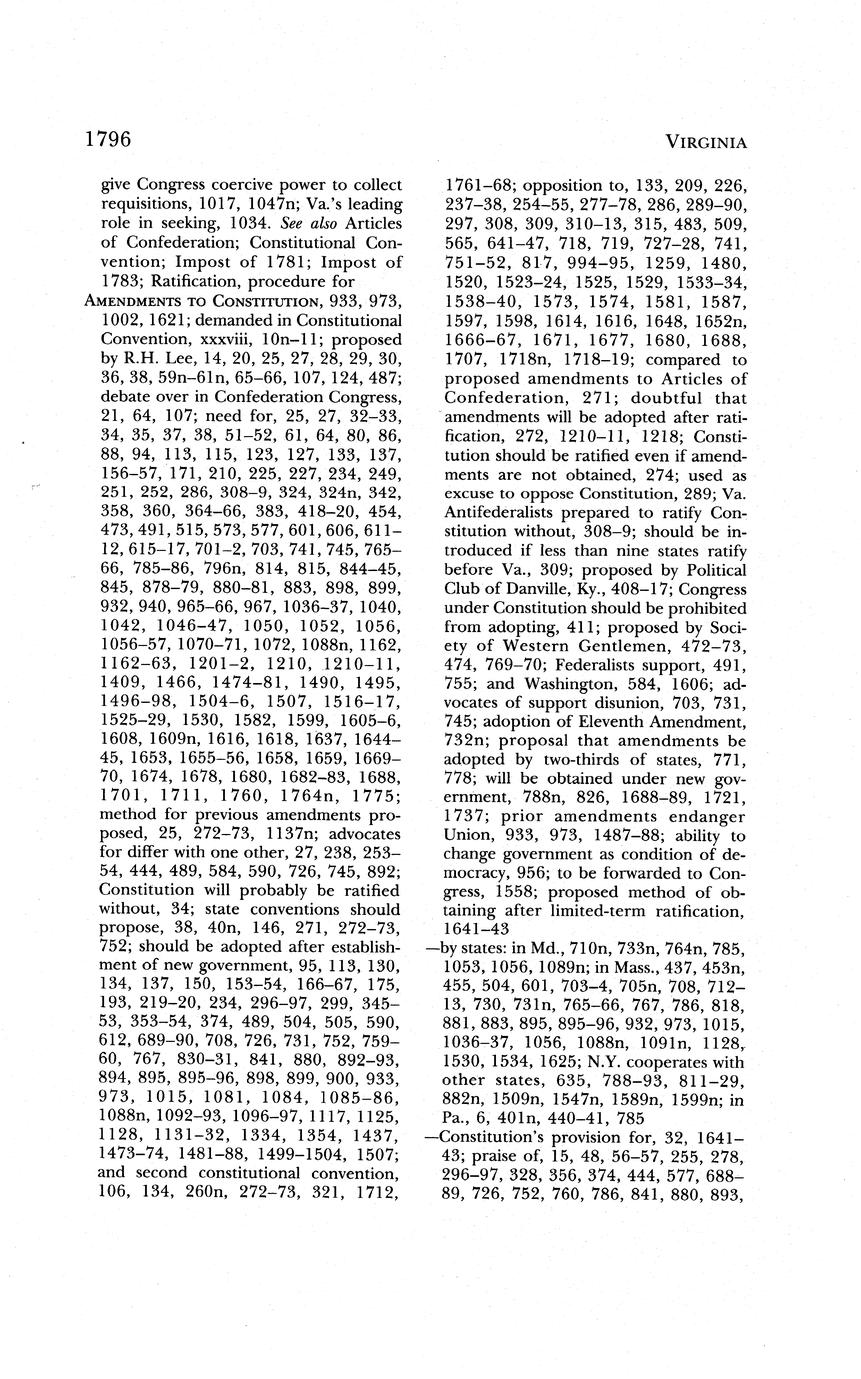 1796

VIRGINIA

give Congress coercive power to collect requisitions, 1017, 1047n; Va.'s leading role in seeking, 1034. See also Articles of Confederation; Constitutional Convention; Impost of 1781; Impost of 1783; Ratification, procedure for

AMENDMENTS TO CONSTITUTION, 933, 973, 1002, 1621; demanded in Constitutional Convention, xxxviii, 10n–11; proposed by R.H. Lee, 14, 20, 25, 27, 28, 29, 30, 36, 38, 59n–61n, 65–66, 107, 124, 487; debate over in Confederation Congress, 21, 64, 107; need for, 25, 27, 32–33, 34, 35, 37, 38, 51–52, 61, 64, 80, 86, 88, 94, 113, 115, 123, 127, 133, 137, 156–57, 171, 210, 225, 227, 234, 249, 251, 252, 286, 308–9, 324, 324n, 342, 358, 360, 364–66, 383, 418–20, 454, 473, 491, 515, 573, 577, 601, 606, 611–12, 615–17, 701–2, 703, 741, 745, 765–66, 785–86, 796n, 814, 815, 844–45, 845, 878–79, 880–81, 883, 898, 899, 932, 940, 965–66, 967, 1036–37, 1040, 1042, 1046–47, 1050, 1052, 1056, 1056–57, 1070–71, 1072, 1088n, 1162, 1162–63, 1201–2, 1210, 1210–11, 1409, 1466, 1474–81, 1490, 1495, 1496–98, 1504–6, 1507, 1516–17, 1525–29, 1530, 1582, 1599, 1605–6, 1608, 1609n, 1616, 1618, 1637, 1644–45, 1653, 1655–56, 1658, 1659, 1669–70, 1674, 1678, 1680, 1682–83, 1688, 1701, 1711, 1760, 1764n, 1775; method for previous amendments proposed, 25, 272–73, 1137n; advocates for differ with one other, 27, 238, 253–54, 444, 489, 584, 590, 726, 745, 892; Constitution will probably be ratified without, 34; state conventions should propose, 38, 40n, 146, 271, 272–73, 752; should be adopted after establishment of new government, 95, 113, 130, 134, 137, 150, 153–54, 166–67, 175, 193, 219–20, 234, 296–97, 299, 345–53, 353–54, 374, 489, 504, 505, 590, 612, 689–90, 708, 726, 731, 752, 759–60, 767, 830–31, 841, 880, 892–93, 894, 895, 895–96, 898, 899, 900, 933, 973, 1015, 1081, 1084, 1085–86, 1088n, 1092–93, 1096–97, 1117, 1125, 1128, 1131–32, 1334, 1354, 1437, 1473–74, 1481–88, 1499–1504, 1507; and second constitutional convention, 106, 134, 260n, 272–73, 321, 1712, 1761–68; opposition to, 133, 209, 226, 237–38, 254–55, 277–78, 286, 289–90, 297, 308, 309, 310–13, 315, 483, 509, 565, 641–47, 718, 719, 727–28, 741, 751–52, 817, 994–95, 1259, 1480, 1520, 1523–24, 1525, 1529, 1533–34, 1538–40, 1573, 1574, 1581, 1587, 1597, 1598, 1614, 1616, 1648, 1652n, 1666–67, 1671, 1677, 1680, 1688, 1707, 1718n, 1718–19; compared to proposed amendments to Articles of Confederation, 271; doubtful that amendments will be adopted after ratification, 272, 1210–11, 1218; Constitution should be ratified even if amendments are not obtained, 274; used as excuse to oppose Constitution, 289; Va. Antifederalists prepared to ratify Constitution without, 308–9; should be introduced if less than nine states ratify before Va., 309; proposed by Political Club of Danville, Ky., 408–17; Congress under Constitution should be prohibited from adopting, 411; proposed by Society of Western Gentlemen, 472–73, 474, 769–70; Federalists support, 491, 755; and Washington, 584, 1606; advocates of support disunion, 703, 731, 745; adoption of Eleventh Amendment, 732n; proposal that amendments be adopted by two-thirds of states, 771, 778; will be obtained under new government, 788n, 826, 1688–89, 1721, 1737; prior amendments endanger Union, 933, 973, 1487–88; ability to change government as condition of democracy, 956; to be forwarded to Congress, 1558; proposed method of obtaining after limited-term ratification, 1641–43

—by states: in Md., 710n, 733n, 764n, 785, 1053, 1056, 1089n; in Mass., 437, 453n, 455, 504, 601, 703–4, 705n, 708, 712–13, 730, 731n, 765–66, 767, 786, 818, 881, 883, 895, 895–96, 932, 973, 1015, 1036–37, 1056, 1088n, 1091n, 1128, 1530, 1534, 1625; N.Y. cooperates with other states, 635, 788–93, 811–29, 882n, 1509n, 1547n, 1589n, 1599n; in Pa., 6, 401n, 440–41, 785

—Constitution's provision for, 32, 1641–43; praise of, 15, 48, 56–57, 255, 278, 296–97, 328, 356, 374, 444, 577, 688–89, 726, 752, 760, 786, 841, 880, 893,